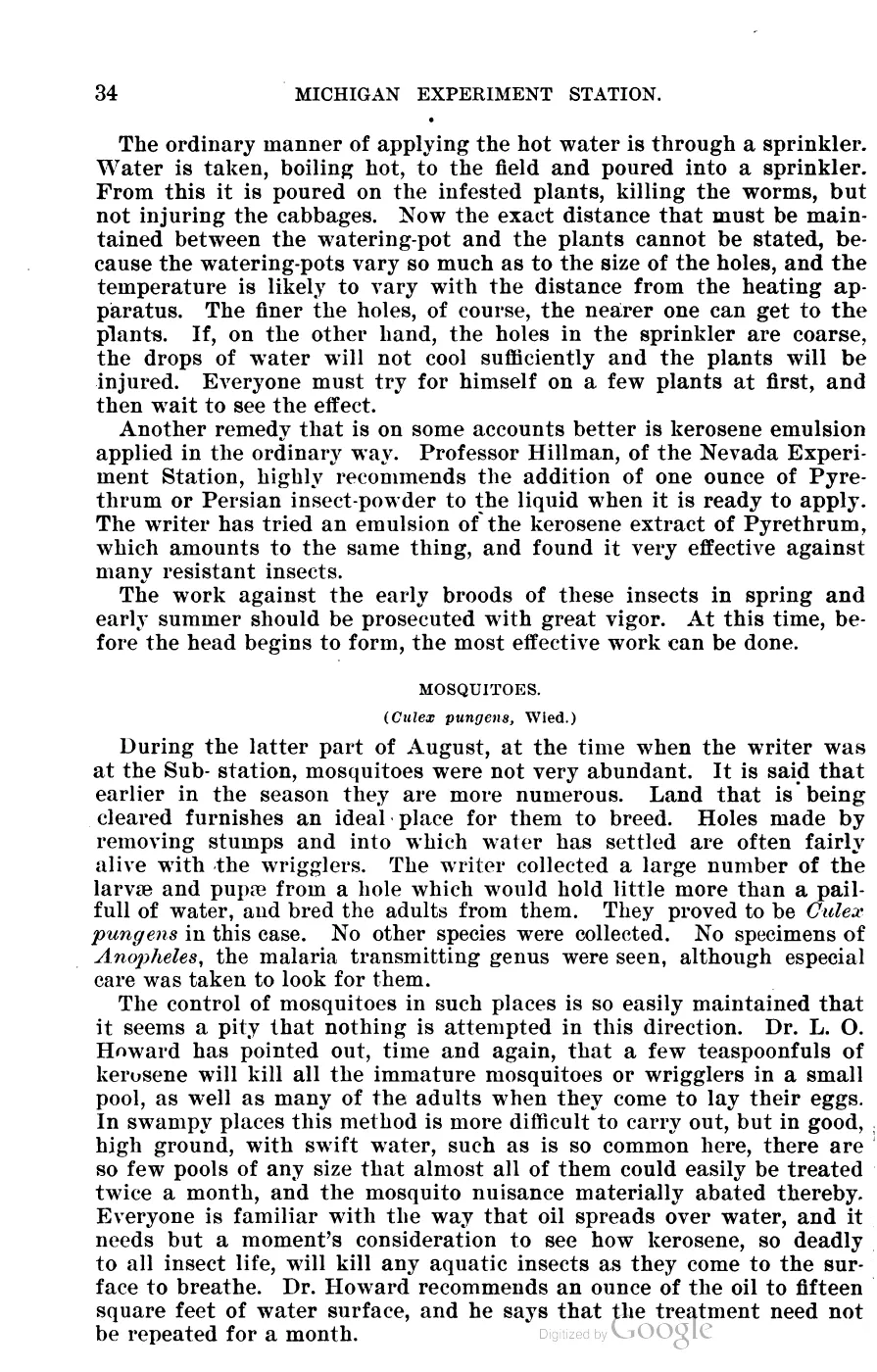 34 MICHIGAN EXPERIMENT STATION.

The ordinary manner of applying the hot water is through a sprinkler. Water is taken, boiling hot, to the field and poured into a sprinkler. From this it is poured on the infested plants, killing the worms, but not injuring the cabbages. Now the exact distance that must be maintained between the watering-pot and the plants cannot be stated, because the watering-pots vary so much as to the size of the holes, and the temperature is likely to vary with the distance from the heating apparatus. The finer the holes, of course, the nearer one can get to the plants. If, on the other hand, the holes in the sprinkler are coarse, the drops of water will not cool sufficiently and the plants will be injured. Everyone must try for himself on a few plants at first, and then wait to see the effect.

Another remedy that is on some accounts better is kerosene emulsion applied in the ordinary way. Professor Hillman, of the Nevada Experiment Station, highly recommends the addition of one ounce of Pyrethrum or Persian insect-powder to the liquid when it is ready to apply. The writer has tried an emulsion of the kerosene extract of Pyrethrum, which amounts to the same thing, and found it very effective against many resistant insects.

The work against the early broods of these insects in spring and early summer should be prosecuted with great vigor. At this time, before the head begins to form, the most effective work can be done.

MOSQUITOES.

(Culex pungens, Wied.)

During the latter part of August, at the time when the writer was at the Sub- station, mosquitoes were not very abundant. It is said that earlier in the season they are more numerous. Land that is being cleared furnishes an ideal place for them to breed. Holes made by removing stumps and into which water has settled are often fairly alive with the wrigglers. The writer collected a large number of the larvæ and pupæ from a hole which would hold little more than a pailfull of water, and bred the adults from them. They proved to be Culex pungens in this case. No other species were collected. No specimens of Anopheles, the malaria transmitting genus were seen, although especial care was taken to look for them.

The control of mosquitoes in such places is so easily maintained that it seems a pity that nothing is attempted in this direction. Dr. L. O. Howard has pointed out, time and again, that a few teaspoonfuls of kerosene will kill all the immature mosquitoes or wrigglers in a small pool, as well as many of the adults when they come to lay their eggs. In swampy places this method is more difficult to carry out, but in good, high ground, with swift water, such as is so common here, there are so few pools of any size that almost all of them could easily be treated twice a month, and the mosquito nuisance materially abated thereby. Everyone is familiar with the way that oil spreads over water, and it needs but a moment's consideration to see how kerosene, so deadly to all insect life, will kill any aquatic insects as they come to the surface to breathe. Dr. Howard recommends an ounce of the oil to fifteen square feet of water surface, and he says that the treatment need not be repeated for a month.

Digitized by Google